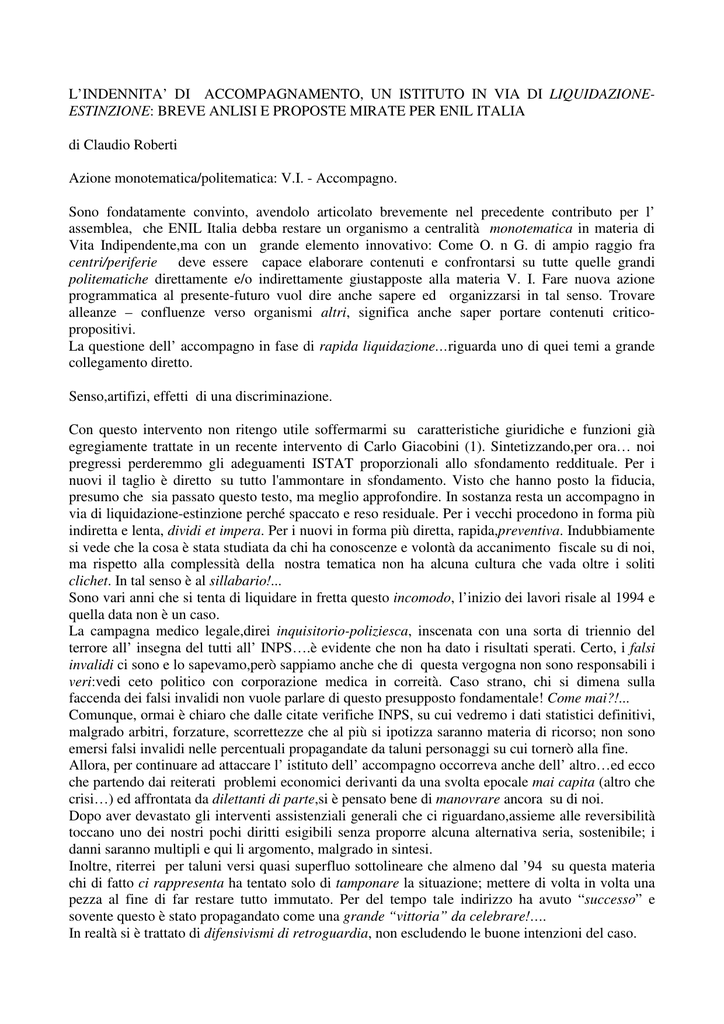 L'INDENNITA' DI ACCOMPAGNAMENTO, UN ISTITUTO IN VIA DI LIQUIDAZIONE-ESTINZIONE: BREVE ANLISI E PROPOSTE MIRATE PER ENIL ITALIA

di Claudio Roberti

Azione monotematica/politematica: V.I. - Accompagno.

Sono fondatamente convinto, avendolo articolato brevemente nel precedente contributo per l' assemblea, che ENIL Italia debba restare un organismo a centralità monotematica in materia di Vita Indipendente,ma con un grande elemento innovativo: Come O. n G. di ampio raggio fra centri/periferie deve essere capace elaborare contenuti e confrontarsi su tutte quelle grandi politematiche direttamente e/o indirettamente giustapposte alla materia V. I. Fare nuova azione programmatica al presente-futuro vuol dire anche sapere ed organizzarsi in tal senso. Trovare alleanze – confluenze verso organismi altri, significa anche saper portare contenuti critico-propositivi.
La questione dell' accompagno in fase di rapida liquidazione…riguarda uno di quei temi a grande collegamento diretto.

Senso,artifizi, effetti di una discriminazione.

Con questo intervento non ritengo utile soffermarmi su caratteristiche giuridiche e funzioni già egregiamente trattate in un recente intervento di Carlo Giacobini (1). Sintetizzando,per ora… noi pregressi perderemmo gli adeguamenti ISTAT proporzionali allo sfondamento reddituale. Per i nuovi il taglio è diretto su tutto l'ammontare in sfondamento. Visto che hanno posto la fiducia, presumo che sia passato questo testo, ma meglio approfondire. In sostanza resta un accompagno in via di liquidazione-estinzione perché spaccato e reso residuale. Per i vecchi procedono in forma più indiretta e lenta, dividi et impera. Per i nuovi in forma più diretta, rapida,preventiva. Indubbiamente si vede che la cosa è stata studiata da chi ha conoscenze e volontà da accanimento fiscale su di noi, ma rispetto alla complessità della nostra tematica non ha alcuna cultura che vada oltre i soliti clichet. In tal senso è al sillabario!...
Sono vari anni che si tenta di liquidare in fretta questo incomodo, l'inizio dei lavori risale al 1994 e quella data non è un caso.
La campagna medico legale,direi inquisitorio-poliziesca, inscenata con una sorta di triennio del terrore all' insegna del tutti all' INPS….è evidente che non ha dato i risultati sperati. Certo, i falsi invalidi ci sono e lo sapevamo,però sappiamo anche che di questa vergogna non sono responsabili i veri:vedi ceto politico con corporazione medica in correità. Caso strano, chi si dimena sulla faccenda dei falsi invalidi non vuole parlare di questo presupposto fondamentale! Come mai?!...
Comunque, ormai è chiaro che dalle citate verifiche INPS, su cui vedremo i dati statistici definitivi, malgrado arbitri, forzature, scorrettezze che al più si ipotizza saranno materia di ricorso; non sono emersi falsi invalidi nelle percentuali propagandate da taluni personaggi su cui tornerò alla fine.
Allora, per continuare ad attaccare l' istituto dell' accompagno occorreva anche dell' altro…ed ecco che partendo dai reiterati problemi economici derivanti da una svolta epocale mai capita (altro che crisi…) ed affrontata da dilettanti di parte,si è pensato bene di manovrare ancora su di noi.
Dopo aver devastato gli interventi assistenziali generali che ci riguardano,assieme alle reversibilità toccano uno dei nostri pochi diritti esigibili senza proporre alcuna alternativa seria, sostenibile; i danni saranno multipli e qui li argomento, malgrado in sintesi.
Inoltre, riterrei per taluni versi quasi superfluo sottolineare che almeno dal '94 su questa materia chi di fatto ci rappresenta ha tentato solo di tamponare la situazione; mettere di volta in volta una pezza al fine di far restare tutto immutato. Per del tempo tale indirizzo ha avuto "successo" e sovente questo è stato propagandato come una grande "vittoria" da celebrare!….
In realtà si è trattato di difensivismi di retroguardia, non escludendo le buone intenzioni del caso.